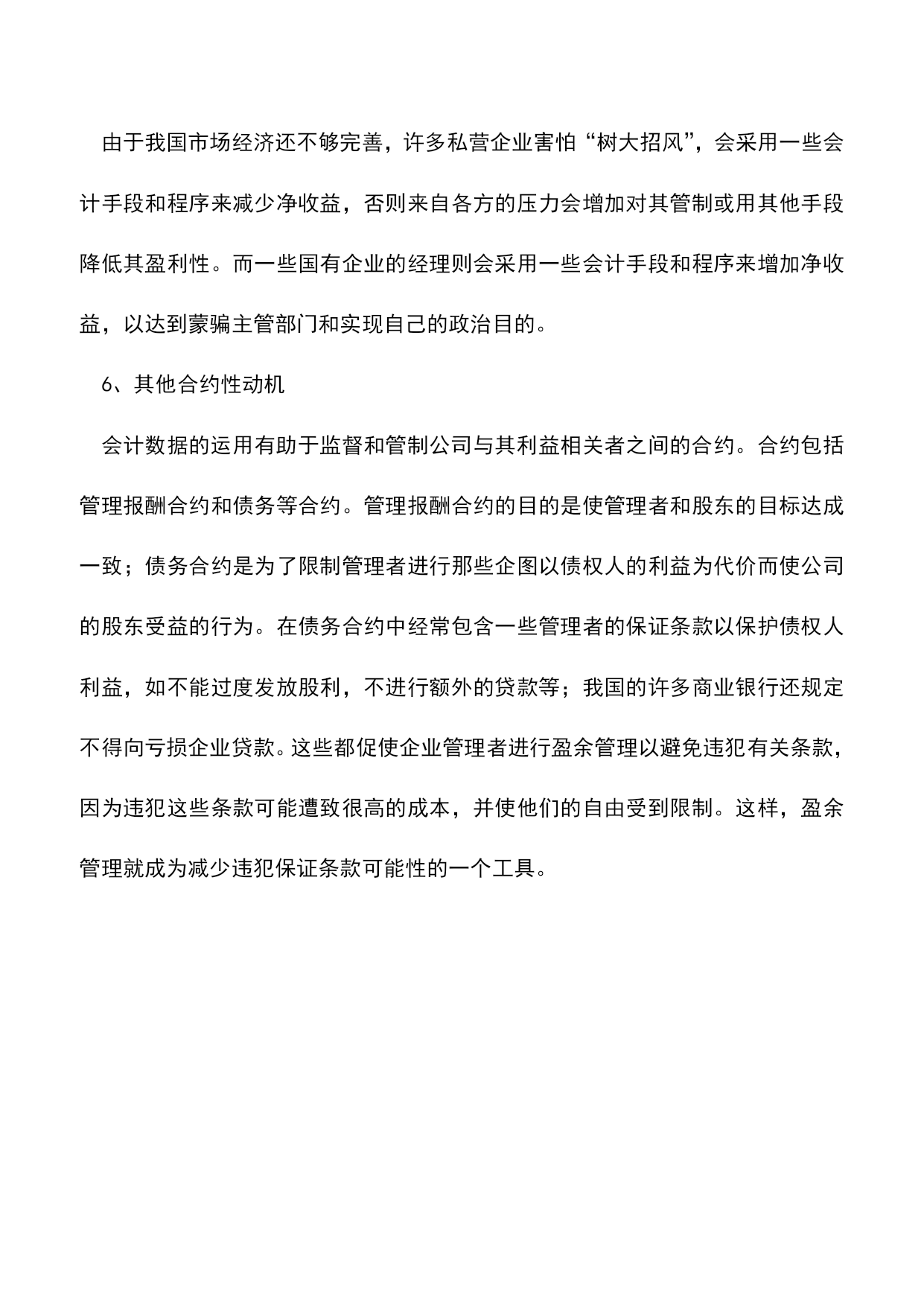 由于我国市场经济还不够完善，许多私营企业害怕“树大招风”，会采用一些会计手段和程序来减少净收益，否则来自各方的压力会增加对其管制或用其他手段降低其盈利性。而一些国有企业的经理则会采用一些会计手段和程序来增加净收益，以达到蒙骗主管部门和实现自己的政治目的。

6、其他合约性动机

会计数据的运用有助于监督和管制公司与其利益相关者之间的合约。合约包括管理报酬合约和债务等合约。管理报酬合约的目的是使管理者和股东的目标达成一致；债务合约是为了限制管理者进行那些企图以债权人的利益为代价而使公司的股东受益的行为。在债务合约中经常包含一些管理者的保证条款以保护债权人利益，如不能过度发放股利，不进行额外的贷款等；我国的许多商业银行还规定不得向亏损企业贷款。这些都促使企业管理者进行盈余管理以避免违犯有关条款，因为违犯这些条款可能遭致很高的成本，并使他们的自由受到限制。这样，盈余管理就成为减少违犯保证条款可能性的一个工具。